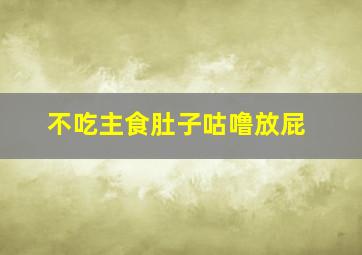 不吃主食肚子咕噜放屁